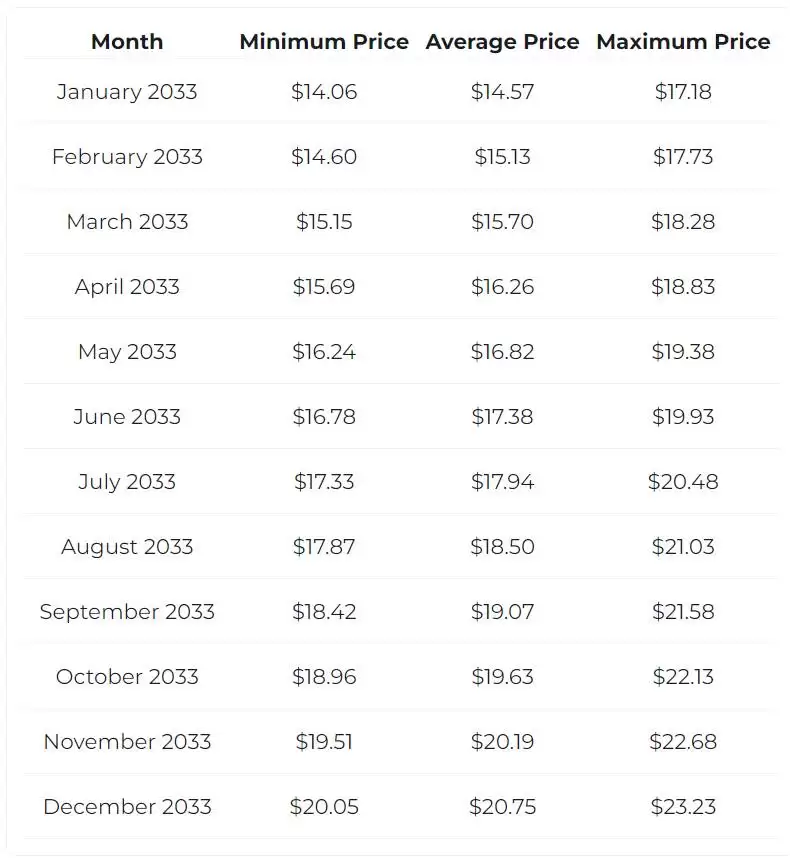 | Month | Minimum Price | Average Price | Maximum Price |
|---|---|---|---|
| January 2033 | \$14.06 | \$14.57 | \$17.18 |
| February 2033 | \$14.60 | \$15.13 | \$17.73 |
| March 2033 | \$15.15 | \$15.70 | \$18.28 |
| April 2033 | \$15.69 | \$16.26 | \$18.83 |
| May 2033 | \$16.24 | \$16.82 | \$19.38 |
| June 2033 | \$16.78 | \$17.38 | \$19.93 |
| July 2033 | \$17.33 | \$17.94 | \$20.48 |
| August 2033 | \$17.87 | \$18.50 | \$21.03 |
| September 2033 | \$18.42 | \$19.07 | \$21.58 |
| October 2033 | \$18.96 | \$19.63 | \$22.13 |
| November 2033 | \$19.51 | \$20.19 | \$22.68 |
| December 2033 | \$20.05 | \$20.75 | \$23.23 |